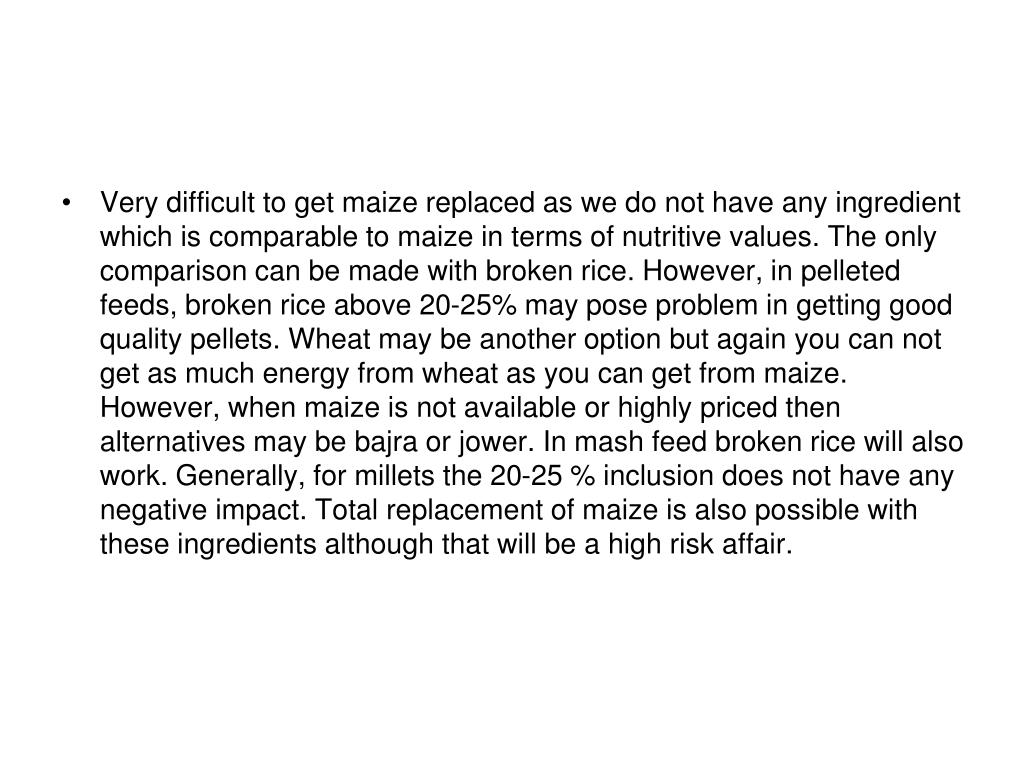 • Very difficult to get maize replaced as we do not have any ingredient which is comparable to maize in terms of nutritive values. The only comparison can be made with broken rice. However, in pelleted feeds, broken rice above 20-25% may pose problem in getting good quality pellets. Wheat may be another option but again you can not get as much energy from wheat as you can get from maize. However, when maize is not available or highly priced then alternatives may be bajra or jower. In mash feed broken rice will also work. Generally, for millets the 20-25 % inclusion does not have any negative impact. Total replacement of maize is also possible with these ingredients although that will be a high risk affair.